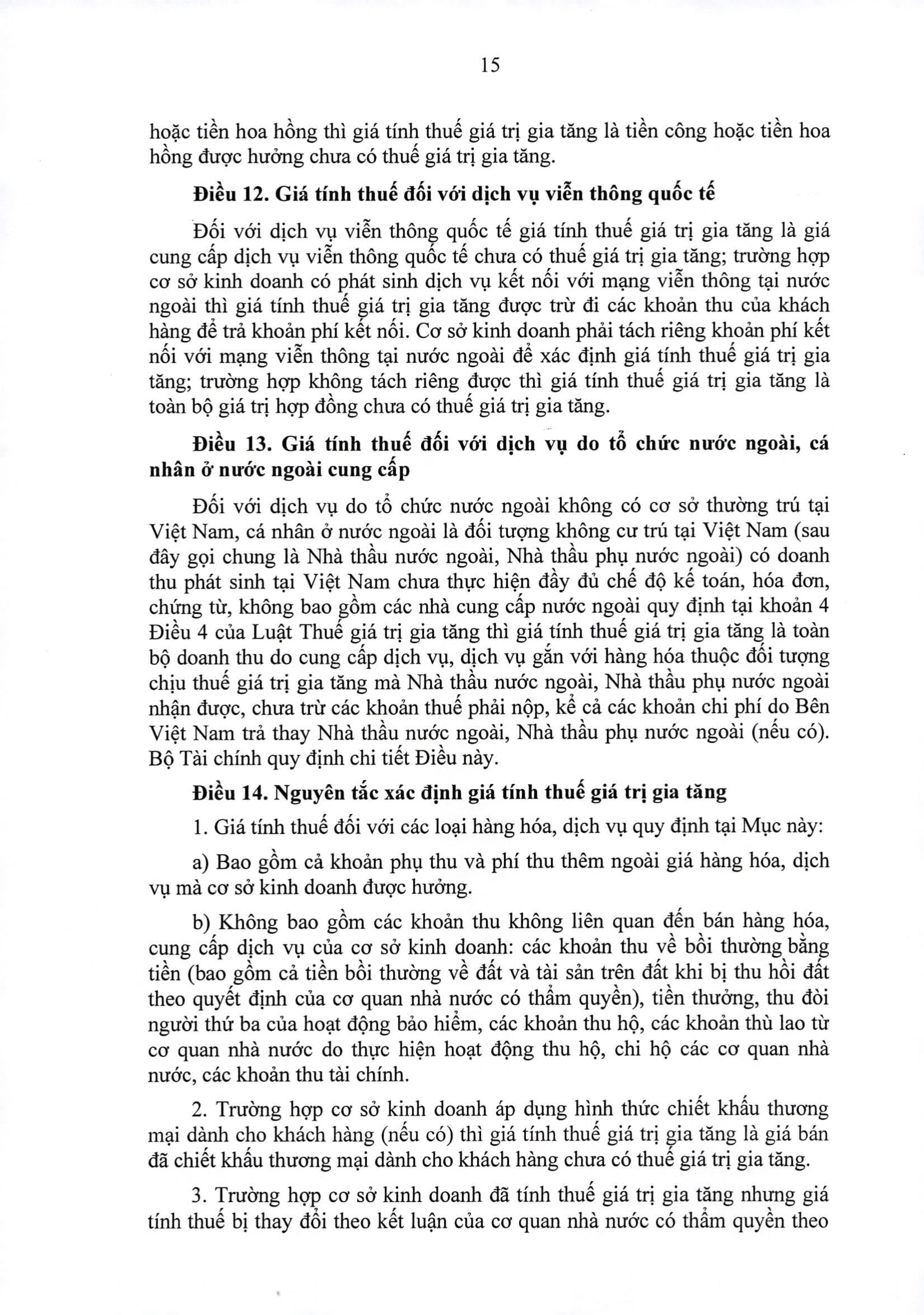 15

hoặc tiền hoa hồng thì giá tính thuế giá trị gia tăng là tiền công hoặc tiền hoa hồng được hưởng chưa có thuế giá trị gia tăng.

Điều 12. Giá tính thuế đối với dịch vụ viễn thông quốc tế

Đối với dịch vụ viễn thông quốc tế giá tính thuế giá trị gia tăng là giá cung cấp dịch vụ viễn thông quốc tế chưa có thuế giá trị gia tăng; trường hợp cơ sở kinh doanh có phát sinh dịch vụ kết nối với mạng viễn thông tại nước ngoài thì giá tính thuế giá trị gia tăng được trừ đi các khoản thu của khách hàng để trả khoản phí kết nối. Cơ sở kinh doanh phải tách riêng khoản phí kết nối với mạng viễn thông tại nước ngoài để xác định giá tính thuế giá trị gia tăng; trường hợp không tách riêng được thì giá tính thuế giá trị gia tăng là toàn bộ giá trị hợp đồng chưa có thuế giá trị gia tăng.

Điều 13. Giá tính thuế đối với dịch vụ do tổ chức nước ngoài, cá nhân ở nước ngoài cung cấp

Đối với dịch vụ do tổ chức nước ngoài không có cơ sở thường trú tại Việt Nam, cá nhân ở nước ngoài là đối tượng không cư trú tại Việt Nam (sau đây gọi chung là Nhà thầu nước ngoài, Nhà thầu phụ nước ngoài) có doanh thu phát sinh tại Việt Nam chưa thực hiện đầy đủ chế độ kế toán, hóa đơn, chứng từ, không bao gồm các nhà cung cấp nước ngoài quy định tại khoản 4 Điều 4 của Luật Thuế giá trị gia tăng thì giá tính thuế giá trị gia tăng là toàn bộ doanh thu do cung cấp dịch vụ, dịch vụ gắn với hàng hóa thuộc đối tượng chịu thuế giá trị gia tăng mà Nhà thầu nước ngoài, Nhà thầu phụ nước ngoài nhận được, chưa trừ các khoản thuế phải nộp, kể cả các khoản chi phí do Bên Việt Nam trả thay Nhà thầu nước ngoài, Nhà thầu phụ nước ngoài (nếu có). Bộ Tài chính quy định chi tiết Điều này.

Điều 14. Nguyên tắc xác định giá tính thuế giá trị gia tăng

1. Giá tính thuế đối với các loại hàng hóa, dịch vụ quy định tại Mục này:

a) Bao gồm cả khoản phụ thu và phí thu thêm ngoài giá hàng hóa, dịch vụ mà cơ sở kinh doanh được hưởng.

b) Không bao gồm các khoản thu không liên quan đến bán hàng hóa, cung cấp dịch vụ của cơ sở kinh doanh: các khoản thu về bồi thường bằng tiền (bao gồm cả tiền bồi thường về đất và tài sản trên đất khi bị thu hồi đất theo quyết định của cơ quan nhà nước có thẩm quyền), tiền thưởng, thu đòi người thứ ba của hoạt động bảo hiểm, các khoản thu hộ, các khoản thù lao từ cơ quan nhà nước do thực hiện hoạt động thu hộ, chi hộ các cơ quan nhà nước, các khoản thu tài chính.

2. Trường hợp cơ sở kinh doanh áp dụng hình thức chiết khấu thương mại dành cho khách hàng (nếu có) thì giá tính thuế giá trị gia tăng là giá bán đã chiết khấu thương mại dành cho khách hàng chưa có thuế giá trị gia tăng.

3. Trường hợp cơ sở kinh doanh đã tính thuế giá trị gia tăng nhưng giá tính thuế bị thay đổi theo kết luận của cơ quan nhà nước có thẩm quyền theo